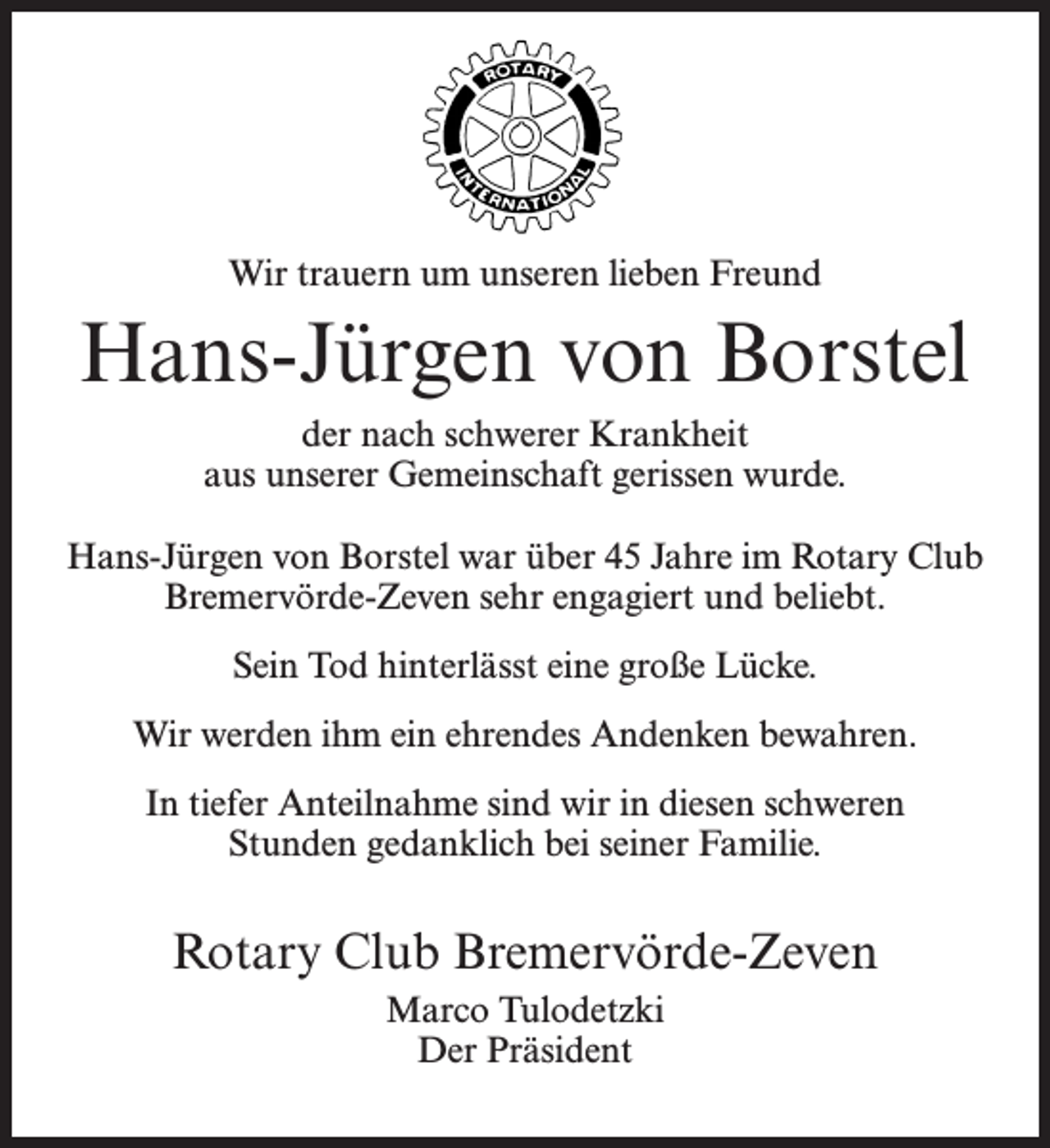 ROTARY
INTERNATIONAL

Wir trauern um unseren lieben Freund

Hans-Jürgen von Borstel

der nach schwerer Krankheit
aus unserer Gemeinschaft gerissen wurde.

Hans-Jürgen von Borstel war über 45 Jahre im Rotary Club Bremervörde-Zeven sehr engagiert und beliebt.

Sein Tod hinterlässt eine große Lücke.

Wir werden ihm ein ehrendes Andenken bewahren.

In tiefer Anteilnahme sind wir in diesen schweren Stunden gedanklich bei seiner Familie.

Rotary Club Bremervörde-Zeven

Marco Tulodetzki
Der Präsident